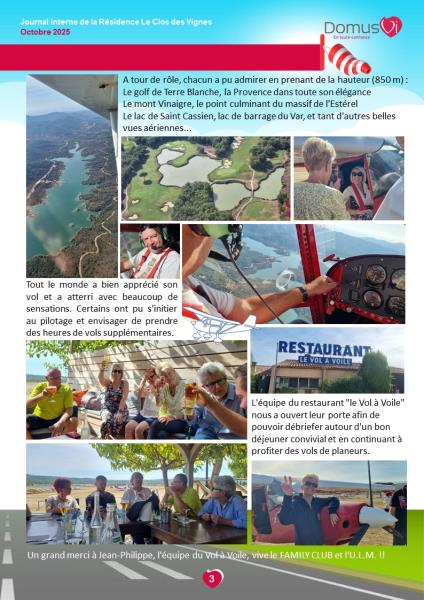 Journal interne de la Résidence Le Clos des Vignes
Octobre 2025

DomusVi
En toute confiance

A tour de rôle, chacun a pu admirer en prenant de la hauteur (850 m) :
Le golf de Terre Blanche, la Provence dans toute son élégance
Le mont Vinaigre, le point culminant du massif de l'Estérel
Le lac de Saint Cassien, lac de barrage du Var, et tant d'autres belles vues aériennes...

Tout le monde a bien apprécié son vol et a atterri avec beaucoup de sensations. Certains ont pu s'initier au pilotage et envisager de prendre des heures de vols supplémentaires.

RESTAURANT
LE VOL A VOILE

L'équipe du restaurant "le Vol à Voile" nous a ouvert leur porte afin de pouvoir débriefer autour d'un bon déjeuner convivial et en continuant à profiter des vols de planeurs.

Un grand merci à Jean-Philippe, l'équipe du Vol à Voile, vive le FAMILY CLUB et l'U.L.M. !!

3